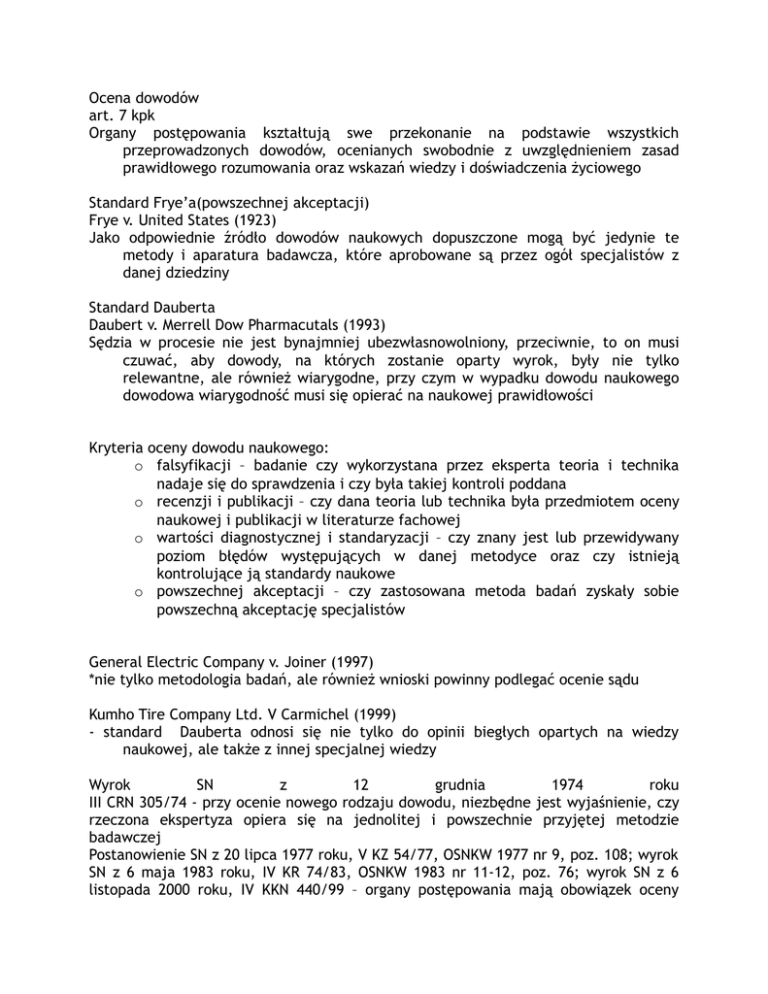 Ocena dowodów
art. 7 kpk
Organy postępowania kształtują swe przekonanie na podstawie wszystkich przeprowadzonych dowodów, ocenianych swobodnie z uwzględnieniem zasad prawidłowego rozumowania oraz wskazań wiedzy i doświadczenia życiowego

Standard Frye'a(powszechnej akceptacji)
Frye v. United States (1923)
Jako odpowiednie źródło dowodów naukowych dopuszczone mogą być jedynie te metody i aparatura badawcza, które aprobowane są przez ogół specjalistów z danej dziedziny

Standard Dauberta
Daubert v. Merrell Dow Pharmacutals (1993)
Sędzia w procesie nie jest bynajmniej ubezwłasnowolniony, przeciwnie, to on musi czuwać, aby dowody, na których zostanie oparty wyrok, były nie tylko relewantne, ale również wiarygodne, przy czym w wypadku dowodu naukowego dowodowa wiarygodność musi się opierać na naukowej prawidłowości

Kryteria oceny dowodu naukowego:
o falsyfikacji – badanie czy wykorzystana przez eksperta teoria i technika nadaje się do sprawdzenia i czy była takiej kontroli poddana
o recenzji i publikacji – czy dana teoria lub technika była przedmiotem oceny naukowej i publikacji w literaturze fachowej
o wartości diagnostycznej i standaryzacji – czy znany jest lub przewidywany poziom błędów występujących w danej metodyce oraz czy istnieją kontrolujące ją standardy naukowe
o powszechnej akceptacji – czy zastosowana metoda badań zyskały sobie powszechną akceptację specjalistów

General Electric Company v. Joiner (1997)
*nie tylko metodologia badań, ale również wnioski powinny podlegać ocenie sądu

Kumho Tire Company Ltd. V Carmichel (1999)
- standard Dauberta odnosi się nie tylko do opinii biegłych opartych na wiedzy naukowej, ale także z innej specjalnej wiedzy

Wyrok SN z 12 grudnia 1974 roku
III CRN 305/74 - przy ocenie nowego rodzaju dowodu, niezbędne jest wyjaśnienie, czy rzeczona ekspertyza opiera się na jednolitej i powszechnie przyjętej metodzie badawczej
Postanowienie SN z 20 lipca 1977 roku, V KZ 54/77, OSNKW 1977 nr 9, poz. 108; wyrok SN z 6 maja 1983 roku, IV KR 74/83, OSNKW 1983 nr 11-12, poz. 76; wyrok SN z 6 listopada 2000 roku, IV KKN 440/99 – organy postępowania mają obowiązek oceny